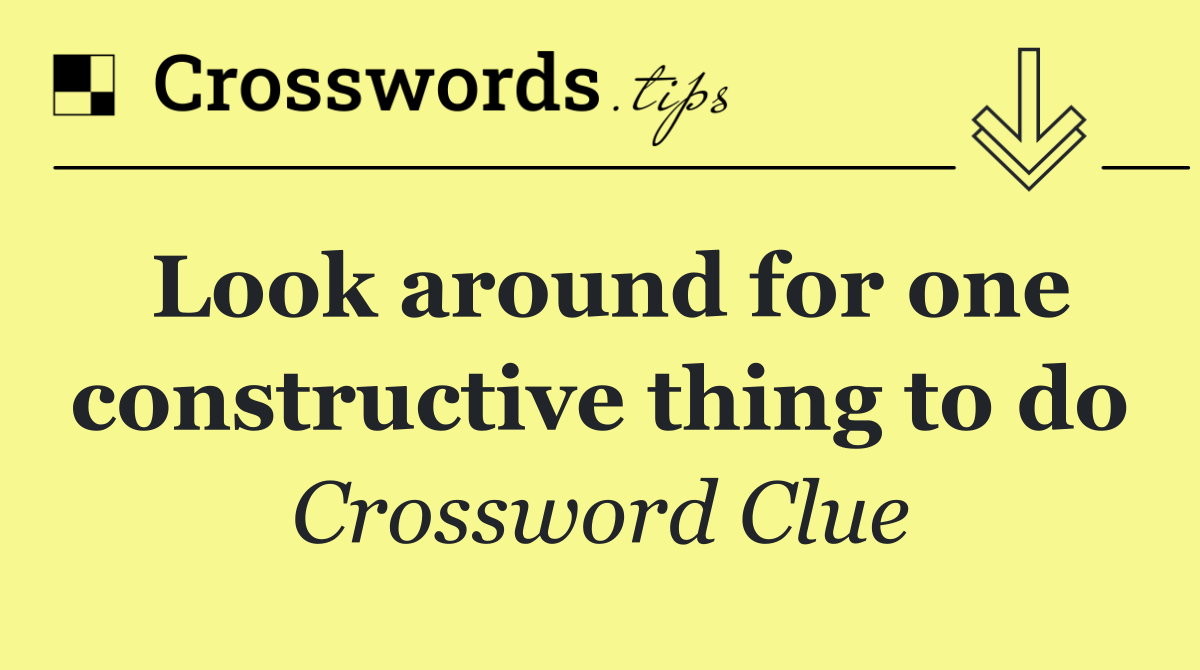 Crosswords.tips

Look around for one constructive thing to do

Crossword Clue